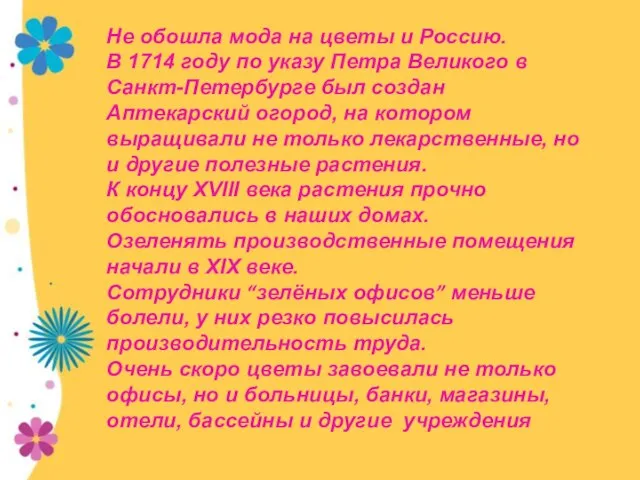 Не обошла мода на цветы и Россию.
В 1714 году по указу Петра Великого в Санкт-Петербурге был создан Аптекарский огород, на котором выращивали не только лекарственные, но и другие полезные растения.
К концу XVIII века растения прочно обосновались в наших домах.
Озеленять производственные помещения начали в XIX веке.
Сотрудники “зелёных офисов” меньше болели, у них резко повысилась производительность труда.
Очень скоро цветы завоевали не только офисы, но и больницы, банки, магазины, отели, бассейны и другие учреждения